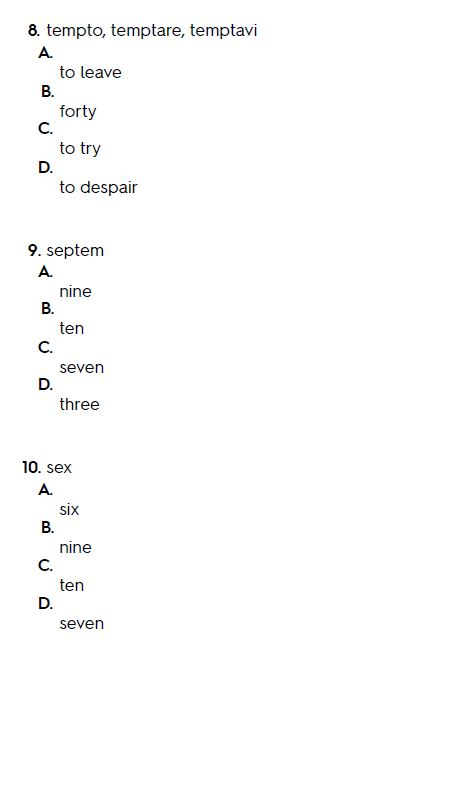 8. tempto, temptare, temptavi
A.
to leave
B.
forty
C.
to try
D.
to despair

9. septem
A.
nine
B.
ten
C.
seven
D.
three

10. sex
A.
six
B.
nine
C.
ten
D.
seven